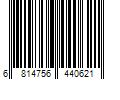 6 814756 440621